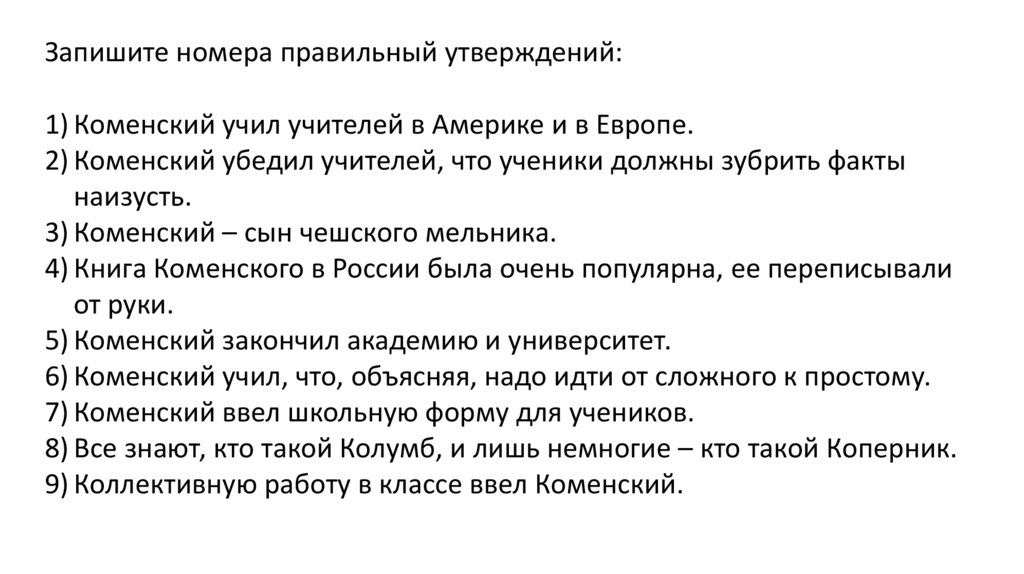 Запишите номера правильный утверждений:

1) Коменский учил учителей в Америке и в Европе.
2) Коменский убедил учителей, что ученики должны зубрить факты наизусть.
3) Коменский – сын чешского мельника.
4) Книга Коменского в России была очень популярна, ее переписывали от руки.
5) Коменский закончил академию и университет.
6) Коменский учил, что, объясняя, надо идти от сложного к простому.
7) Коменский ввел школьную форму для учеников.
8) Все знают, кто такой Колумб, и лишь немногие – кто такой Коперник.
9) Коллективную работу в классе ввел Коменский.